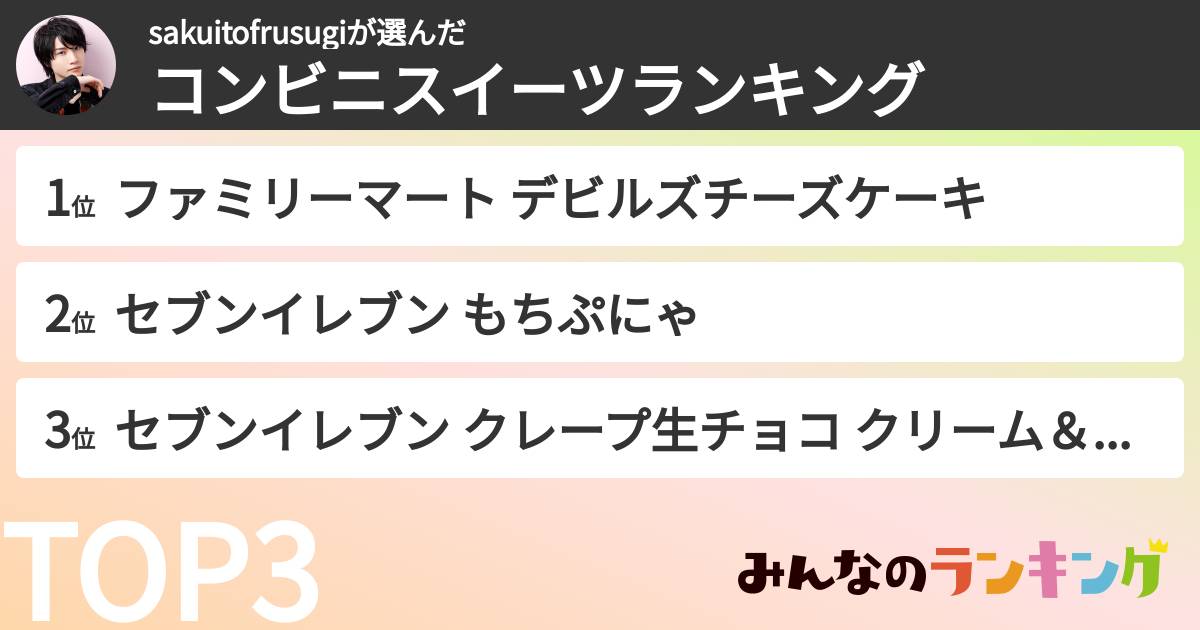 sakuitofrusugiが選んだ
コンビニスイーツランキング

1位 ファミリーマート デビルズチーズケーキ

2位 セブンイレブン もちぷにゃ

3位 セブンイレブン クレープ生チョコ クリーム&...

TOP3

みんなのランキング